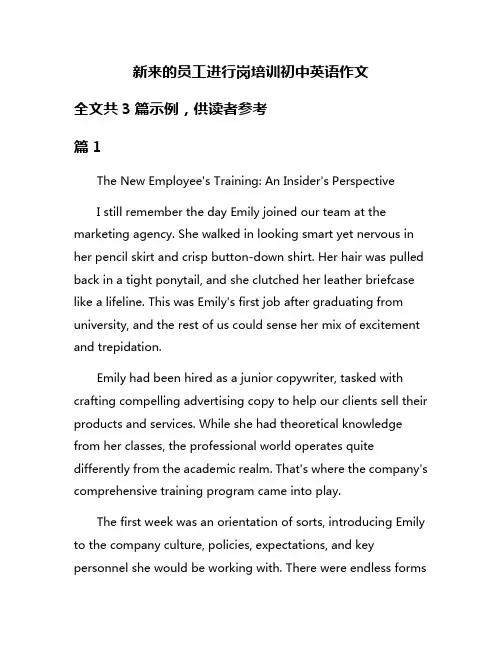 新来的员工进行岗培训初中英语作文

全文共 3 篇示例，供读者参考

篇 1

The New Employee's Training: An Insider's Perspective

I still remember the day Emily joined our team at the marketing agency. She walked in looking smart yet nervous in her pencil skirt and crisp button-down shirt. Her hair was pulled back in a tight ponytail, and she clutched her leather briefcase like a lifeline. This was Emily's first job after graduating from university, and the rest of us could sense her mix of excitement and trepidation.

Emily had been hired as a junior copywriter, tasked with crafting compelling advertising copy to help our clients sell their products and services. While she had theoretical knowledge from her classes, the professional world operates quite differently from the academic realm. That's where the company's comprehensive training program came into play.

The first week was an orientation of sorts, introducing Emily to the company culture, policies, expectations, and key personnel she would be working with. There were endless forms